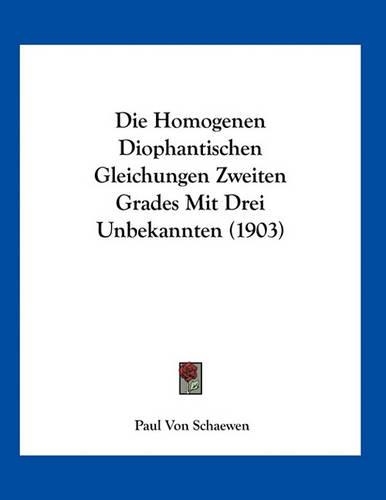 Die Homogenen Diophantischen Gleichungen Zweiten Grades Mit Drei Unbekannten (1903)

Paul Von Schaewen